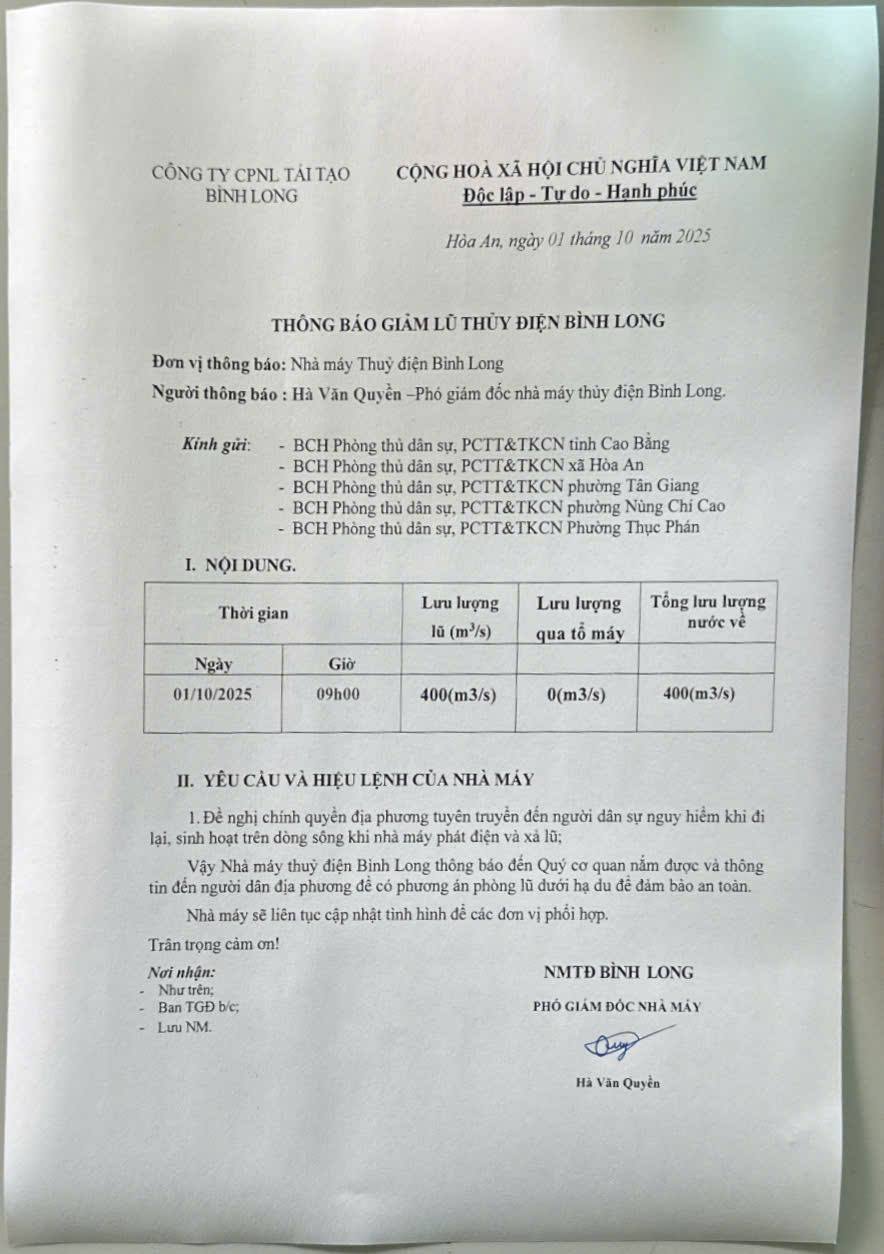 CÔNG TY CPNL TÁI TẠO
BÌNH LONG

CỘNG HOÀ XÃ HỘI CHỦ NGHĨA VIỆT NAM
Độc lập - Tự do - Hạnh phúc

Hòa An, ngày 01 tháng 10 năm 2025

THÔNG BÁO GIẢM LŨ THỦY ĐIỆN BÌNH LONG

Đơn vị thông báo: Nhà máy Thuỷ điện Bình Long

Người thông báo : Hà Văn Quyền –Phó giám đốc nhà máy thủy điện Bình Long.

Kính gửi: - BCH Phòng thủ dân sự, PCTT&TKCN tỉnh Cao Bằng
- BCH Phòng thủ dân sự, PCTT&TKCN xã Hòa An
- BCH Phòng thủ dân sự, PCTT&TKCN phường Tân Giang
- BCH Phòng thủ dân sự, PCTT&TKCN phường Nùng Chí Cao
- BCH Phòng thủ dân sự, PCTT&TKCN Phường Thục Phán

I. NỘI DUNG.

| Thời gian | | Lưu lượng lũ ($m^3/s$) | Lưu lượng qua tổ máy | Tổng lưu lượng nước về |
|---|---|---|---|---|
| Ngày | Giờ | | | |
| 01/10/2025 | 09h00 | 400(m3/s) | 0(m3/s) | 400(m3/s) |

II. YÊU CẦU VÀ HIỆU LỆNH CỦA NHÀ MÁY

1. Đề nghị chính quyền địa phương tuyên truyền đến người dân sự nguy hiểm khi đi lại, sinh hoạt trên dòng sông khi nhà máy phát điện và xả lũ;

Vậy Nhà máy thuỷ điện Bình Long thông báo đến Quý cơ quan nắm được và thông tin đến người dân địa phương để có phương án phòng lũ dưới hạ du để đảm bảo an toàn.

Nhà máy sẽ liên tục cập nhật tình hình để các đơn vị phối hợp.

Trân trọng cảm ơn!

Nơi nhận:
- Như trên;
- Ban TGĐ b/c;
- Lưu NM.

NMTĐ BÌNH LONG
PHÓ GIÁM ĐỐC NHÀ MÁY

Hà Văn Quyền